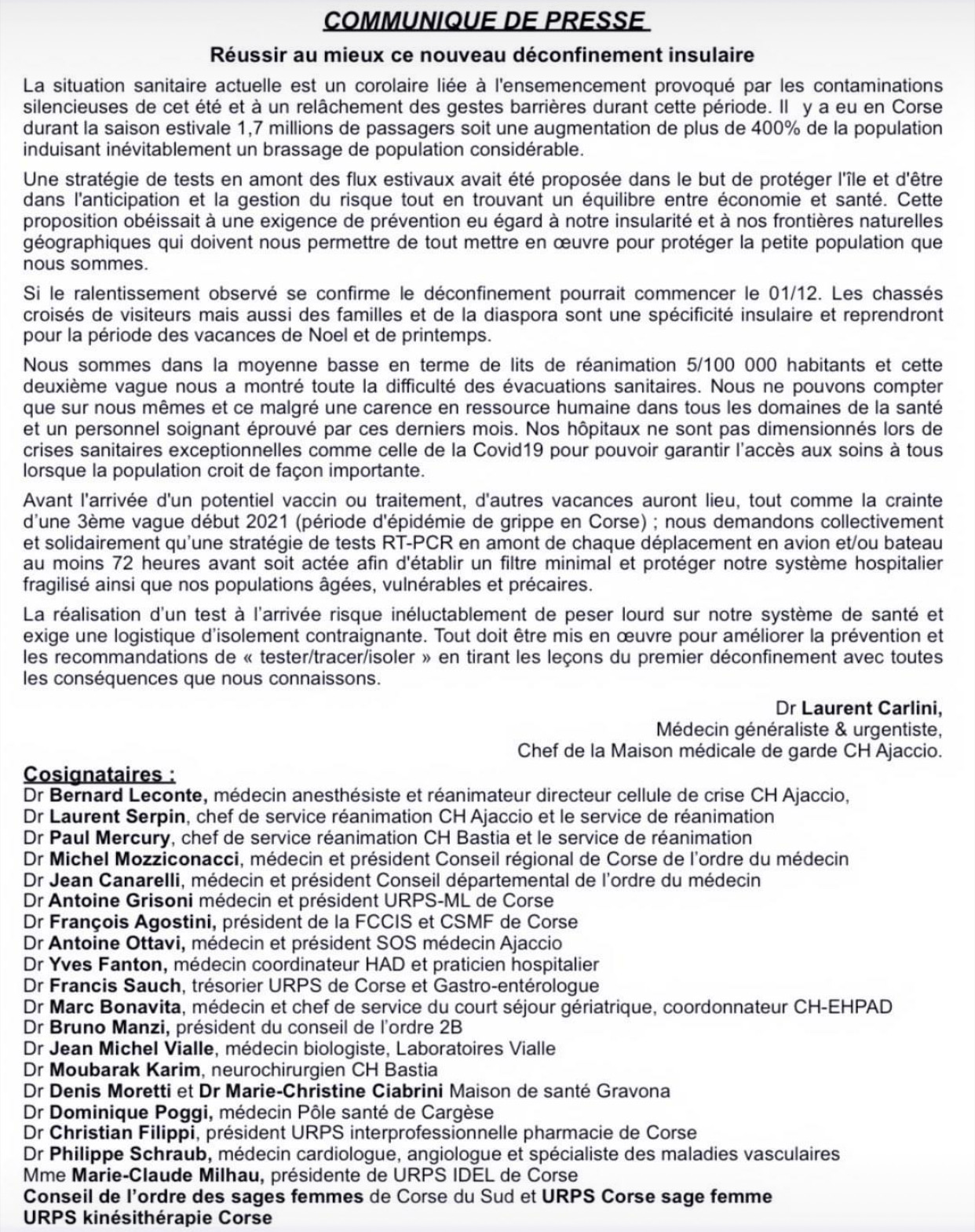 COMMUNIQUE DE PRESSE

Réussir au mieux ce nouveau déconfinement insulaire

La situation sanitaire actuelle est un corolaire liée à l'ensemencement provoqué par les contaminations silencieuses de cet été et à un relâchement des gestes barrières durant cette période. Il y a eu en Corse durant la saison estivale 1,7 millions de passagers soit une augmentation de plus de 400% de la population induisant inévitablement un brassage de population considérable.

Une stratégie de tests en amont des flux estivaux avait été proposée dans le but de protéger l'île et d'être dans l'anticipation et la gestion du risque tout en trouvant un équilibre entre économie et santé. Cette proposition obéissait à une exigence de prévention eu égard à notre insularité et à nos frontières naturelles géographiques qui doivent nous permettre de tout mettre en œuvre pour protéger la petite population que nous sommes.

Si le ralentissement observé se confirme le déconfinement pourrait commencer le 01/12. Les chassés croisés de visiteurs mais aussi des familles et de la diaspora sont une spécificité insulaire et reprendront pour la période des vacances de Noel et de printemps.

Nous sommes dans la moyenne basse en terme de lits de réanimation 5/100 000 habitants et cette deuxième vague nous a montré toute la difficulté des évacuations sanitaires. Nous ne pouvons compter que sur nous mêmes et ce malgré une carence en ressource humaine dans tous les domaines de la santé et un personnel soignant éprouvé par ces derniers mois. Nos hôpitaux ne sont pas dimensionnés lors de crises sanitaires exceptionnelles comme celle de la Covid19 pour pouvoir garantir l'accès aux soins à tous lorsque la population croit de façon importante.

Avant l'arrivée d'un potentiel vaccin ou traitement, d'autres vacances auront lieu, tout comme la crainte d'une 3ème vague début 2021 (période d'épidémie de grippe en Corse) ; nous demandons collectivement et solidairement qu'une stratégie de tests RT-PCR en amont de chaque déplacement en avion et/ou bateau au moins 72 heures avant soit actée afin d'établir un filtre minimal et protéger notre système hospitalier fragilisé ainsi que nos populations âgées, vulnérables et précaires.

La réalisation d'un test à l'arrivée risque inéluctablement de peser lourd sur notre système de santé et exige une logistique d'isolement contraignante. Tout doit être mis en œuvre pour améliorer la prévention et les recommandations de « tester/tracer/isoler » en tirant les leçons du premier déconfinement avec toutes les conséquences que nous connaissons.

Dr Laurent Carlini,
Médecin généraliste & urgentiste,
Chef de la Maison médicale de garde CH Ajaccio.

Cosignataires :
Dr Bernard Leconte, médecin anesthésiste et réanimateur directeur cellule de crise CH Ajaccio,
Dr Laurent Serpin, chef de service réanimation CH Ajaccio et le service de réanimation
Dr Paul Mercury, chef de service réanimation CH Bastia et le service de réanimation
Dr Michel Mozziconacci, médecin et président Conseil régional de Corse de l'ordre du médecin
Dr Jean Canarelli, médecin et président Conseil départemental de l'ordre du médecin
Dr Antoine Grisoni médecin et président URPS-ML de Corse
Dr François Agostini, président de la FCCIS et CSMF de Corse
Dr Antoine Ottavi, médecin et président SOS médecin Ajaccio
Dr Yves Fanton, médecin coordinateur HAD et praticien hospitalier
Dr Francis Sauch, trésorier URPS de Corse et Gastro-entérologue
Dr Marc Bonavita, médecin et chef de service du court séjour gériatrique, coordonnateur CH-EHPAD
Dr Bruno Manzi, président du conseil de l'ordre 2B
Dr Jean Michel Vialle, médecin biologiste, Laboratoires Vialle
Dr Moubarak Karim, neurochirurgien CH Bastia
Dr Denis Moretti et Dr Marie-Christine Ciabrini Maison de santé Gravona
Dr Dominique Poggi, médecin Pôle santé de Cargèse
Dr Christian Filippi, président URPS interprofessionnelle pharmacie de Corse
Dr Philippe Schraub, médecin cardiologue, angiologue et spécialiste des maladies vasculaires
Mme Marie-Claude Milhau, présidente de URPS IDEL de Corse
Conseil de l'ordre des sages femmes de Corse du Sud et URPS Corse sage femme
URPS kinésithérapie Corse